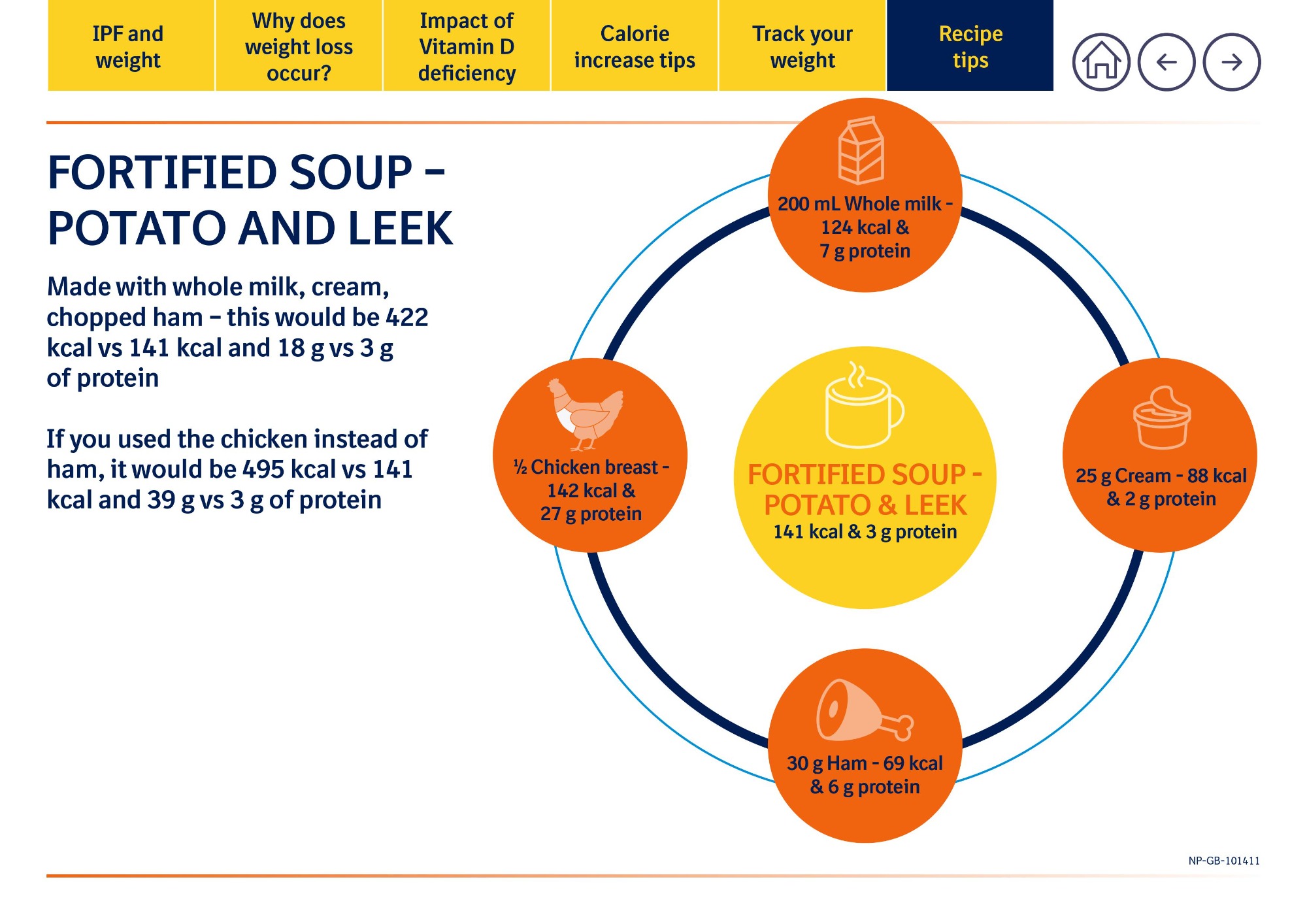 IPF and weight

Why does weight loss occur?

Impact of Vitamin D deficiency

Calorie increase tips

Track your weight

Recipe tips

FORTIFIED SOUP – POTATO AND LEEK

Made with whole milk, cream, chopped ham – this would be 422 kcal vs 141 kcal and 18 g vs 3 g of protein

If you used the chicken instead of ham, it would be 495 kcal vs 141 kcal and 39 g vs 3 g of protein

200 mL Whole milk - 124 kcal & 7 g protein

½ Chicken breast - 142 kcal & 27 g protein

FORTIFIED SOUP - POTATO & LEEK
141 kcal & 3 g protein

25 g Cream - 88 kcal & 2 g protein

30 g Ham - 69 kcal & 6 g protein

NP-GB-101411